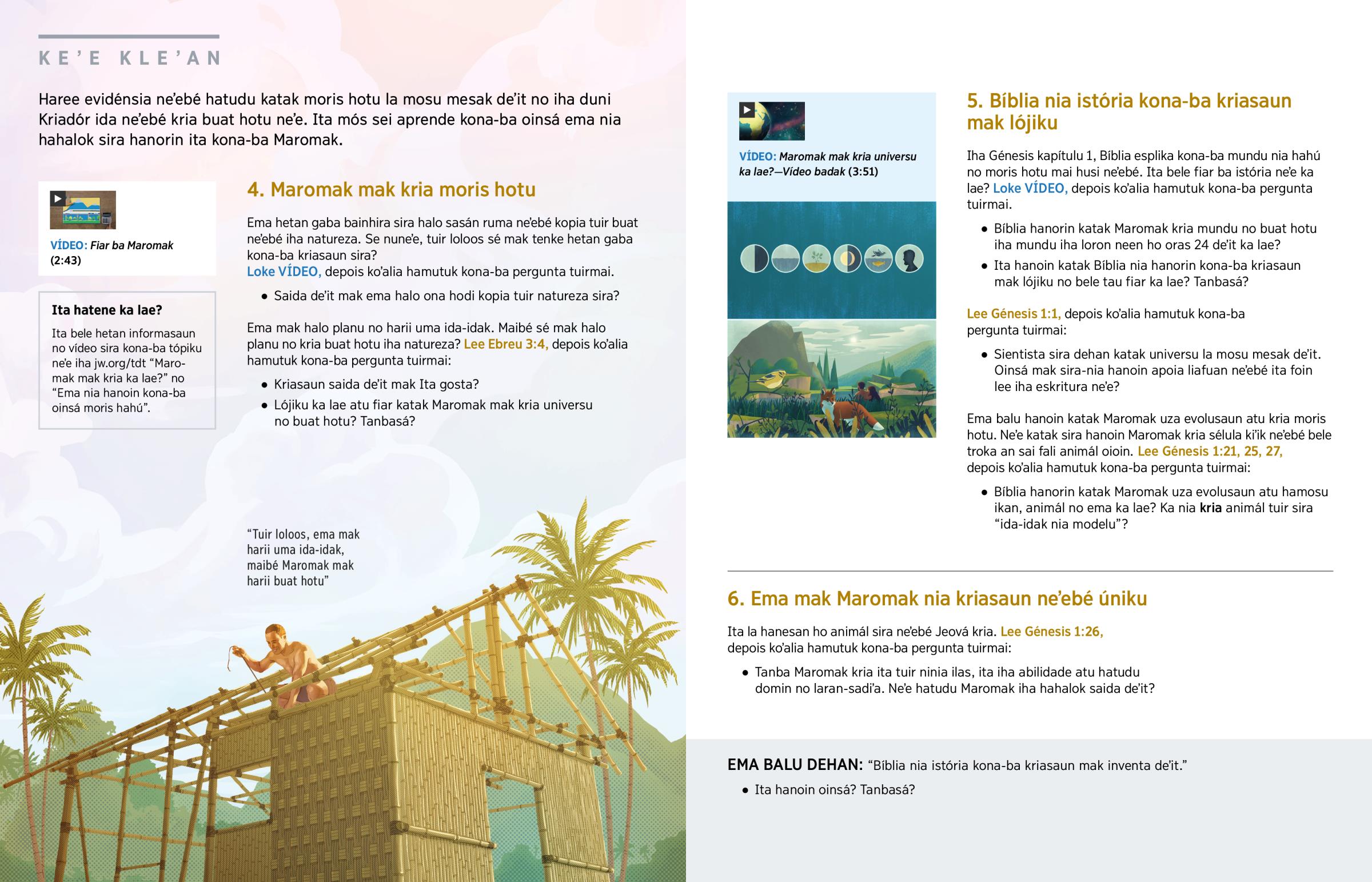 KE'E KLE'AN

Haree evidénsia ne'ebé hatudu katak moris hotu la mosu mesak de'it no iha duni Kriadór ida ne'ebé kria buat hotu ne'e. Ita mós sei aprende kona-ba oinsá ema nia hahalok sira hanorin ita kona-ba Maromak.

VÍDEO: Fiar ba Maromak (2:43)

Ita hatene ka lae?

Ita bele hetan informasaun no vídeo sira kona-ba tópiku ne'e iha jw.org/tdt "Maromak mak kria ka lae?" no "Ema nia hanoin kona-ba oinsá moris hahú".

4. Maromak mak kria moris hotu

Ema hetan gaba bainhira sira halo sasán ruma ne'ebé kopia tuir buat ne'ebé iha natureza. Se nune'e, tuir loloos sé mak tenke hetan gaba kona-ba kriasaun sira? Loke VÍDEO, depois ko'alia hamutuk kona-ba pergunta tuirmai.

• Saida de'it mak ema halo ona hodi kopia tuir natureza sira?

Ema mak halo planu no harii uma ida-idak. Maibé sé mak halo planu no kria buat hotu iha natureza? Lee Ebreu 3:4, depois ko'alia hamutuk kona-ba pergunta tuirmai:

• Kriasaun saida de'it mak Ita gosta?

• Lójiku ka lae atu fiar katak Maromak mak kria universu no buat hotu? Tanbasá?

"Tuir loloos, ema mak harii uma ida-idak, maibé Maromak mak harii buat hotu"

VÍDEO: Maromak mak kria universu ka lae?—Vídeo badak (3:51)

5. Bíblia nia istória kona-ba kriasaun mak lójiku

Iha Génesis kapítulu 1, Bíblia esplika kona-ba mundu nia hahú no moris hotu mai husi ne'ebé. Ita bele fiar ba istória ne'e ka lae? Loke VÍDEO, depois ko'alia hamutuk kona-ba pergunta tuirmai.

• Bíblia hanorin katak Maromak kria mundu no buat hotu iha mundu iha loron neen ho oras 24 de'it ka lae?

• Ita hanoin katak Bíblia nia hanorin kona-ba kriasaun mak lójiku no bele tau fiar ka lae? Tanbasá?

Lee Génesis 1:1, depois ko'alia hamutuk kona-ba pergunta tuirmai:

• Sientista sira dehan katak universu la mosu mesak de'it. Oinsá mak sira-nia hanoin apoia liafuan ne'ebé ita foin lee iha eskritura ne'e?

Ema balu hanoin katak Maromak uza evolusaun atu kria moris hotu. Ne'e katak sira hanoin Maromak kria sélula ki'ik ne'ebé bele troka an sai fali animál oioin. Lee Génesis 1:21, 25, 27, depois ko'alia hamutuk kona-ba pergunta tuirmai:

• Bíblia hanorin katak Maromak uza evolusaun atu hamosu ikan, animál no ema ka lae? Ka nia kria animál tuir sira "ida-idak nia modelu"?

6. Ema mak Maromak nia kriasaun ne'ebé úniku

Ita la hanesan ho animál sira ne'ebé Jeová kria. Lee Génesis 1:26, depois ko'alia hamutuk kona-ba pergunta tuirmai:

• Tanba Maromak kria ita tuir ninia ilas, ita iha abilidade atu hatudu domin no laran-sadi'a. Ne'e hatudu Maromak iha hahalok saida de'it?

EMA BALU DEHAN: "Bíblia nia istória kona-ba kriasaun mak inventa de'it."

• Ita hanoin oinsá? Tanbasá?